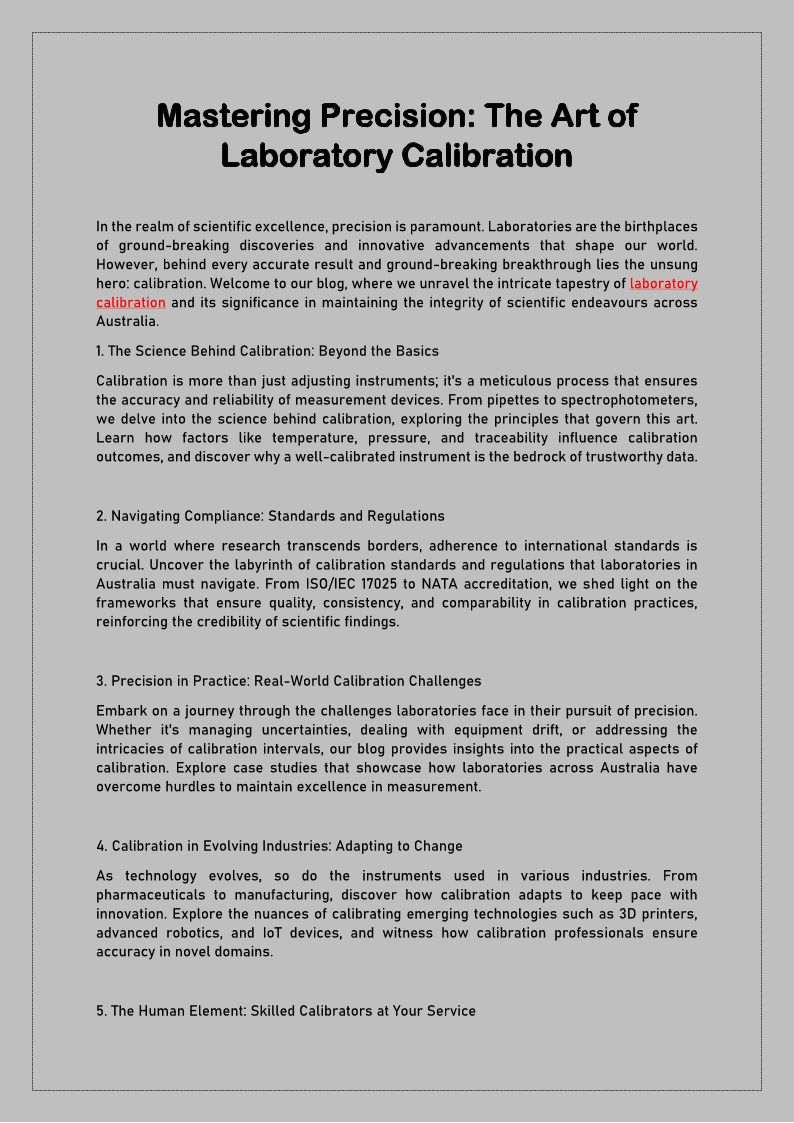 Mastering Precision: The Art of Laboratory Calibration

In the realm of scientific excellence, precision is paramount. Laboratories are the birthplaces of ground-breaking discoveries and innovative advancements that shape our world. However, behind every accurate result and ground-breaking breakthrough lies the unsung hero: calibration. Welcome to our blog, where we unravel the intricate tapestry of laboratory calibration and its significance in maintaining the integrity of scientific endeavours across Australia.

1. The Science Behind Calibration: Beyond the Basics

Calibration is more than just adjusting instruments; it's a meticulous process that ensures the accuracy and reliability of measurement devices. From pipettes to spectrophotometers, we delve into the science behind calibration, exploring the principles that govern this art. Learn how factors like temperature, pressure, and traceability influence calibration outcomes, and discover why a well-calibrated instrument is the bedrock of trustworthy data.

2. Navigating Compliance: Standards and Regulations

In a world where research transcends borders, adherence to international standards is crucial. Uncover the labyrinth of calibration standards and regulations that laboratories in Australia must navigate. From ISO/IEC 17025 to NATA accreditation, we shed light on the frameworks that ensure quality, consistency, and comparability in calibration practices, reinforcing the credibility of scientific findings.

3. Precision in Practice: Real-World Calibration Challenges

Embark on a journey through the challenges laboratories face in their pursuit of precision. Whether it's managing uncertainties, dealing with equipment drift, or addressing the intricacies of calibration intervals, our blog provides insights into the practical aspects of calibration. Explore case studies that showcase how laboratories across Australia have overcome hurdles to maintain excellence in measurement.

4. Calibration in Evolving Industries: Adapting to Change

As technology evolves, so do the instruments used in various industries. From pharmaceuticals to manufacturing, discover how calibration adapts to keep pace with innovation. Explore the nuances of calibrating emerging technologies such as 3D printers, advanced robotics, and IoT devices, and witness how calibration professionals ensure accuracy in novel domains.

5. The Human Element: Skilled Calibrators at Your Service